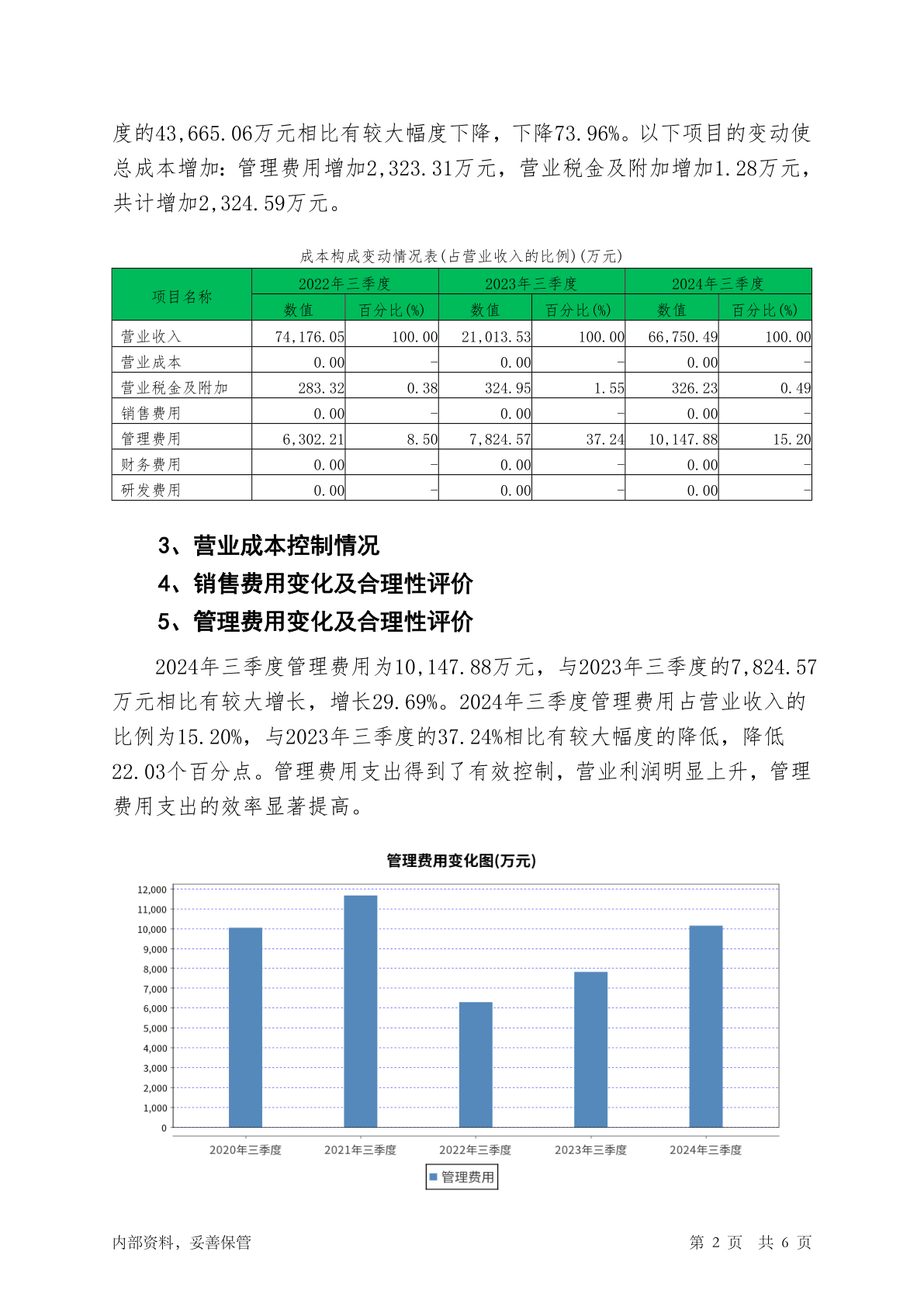 度的43,665.06万元相比有较大幅度下降，下降73.96%。以下项目的变动使总成本增加：管理费用增加2,323.31万元，营业税金及附加增加1.28万元，共计增加2,324.59万元。

成本构成变动情况表(占营业收入的比例)(万元)

| 项目名称 | 2022年三季度 数值 | 2022年三季度 百分比(%) | 2023年三季度 数值 | 2023年三季度 百分比(%) | 2024年三季度 数值 | 2024年三季度 百分比(%) |
|---|---|---|---|---|---|---|
| 营业收入 | 74,176.05 | 100.00 | 21,013.53 | 100.00 | 66,750.49 | 100.00 |
| 营业成本 | 0.00 | - | 0.00 | - | 0.00 | - |
| 营业税金及附加 | 283.32 | 0.38 | 324.95 | 1.55 | 326.23 | 0.49 |
| 销售费用 | 0.00 | - | 0.00 | - | 0.00 | - |
| 管理费用 | 6,302.21 | 8.50 | 7,824.57 | 37.24 | 10,147.88 | 15.20 |
| 财务费用 | 0.00 | - | 0.00 | - | 0.00 | - |
| 研发费用 | 0.00 | - | 0.00 | - | 0.00 | - |

3、营业成本控制情况

4、销售费用变化及合理性评价

5、管理费用变化及合理性评价

2024年三季度管理费用为10,147.88万元，与2023年三季度的7,824.57万元相比有较大增长，增长29.69%。2024年三季度管理费用占营业收入的比例为15.20%，与2023年三季度的37.24%相比有较大幅度的降低，降低22.03个百分点。管理费用支出得到了有效控制，营业利润明显上升，管理费用支出的效率显著提高。

管理费用变化图(万元)

12,000
11,000
10,000
9,000
8,000
7,000
6,000
5,000
4,000
3,000
2,000
1,000
0

2020年三季度 2021年三季度 2022年三季度 2023年三季度 2024年三季度

管理费用

内部资料，妥善保管

第 2 页 共 6 页